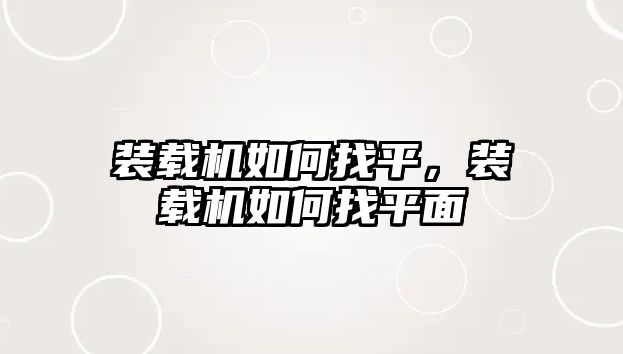 装载机如何找平，装载机如何找平面